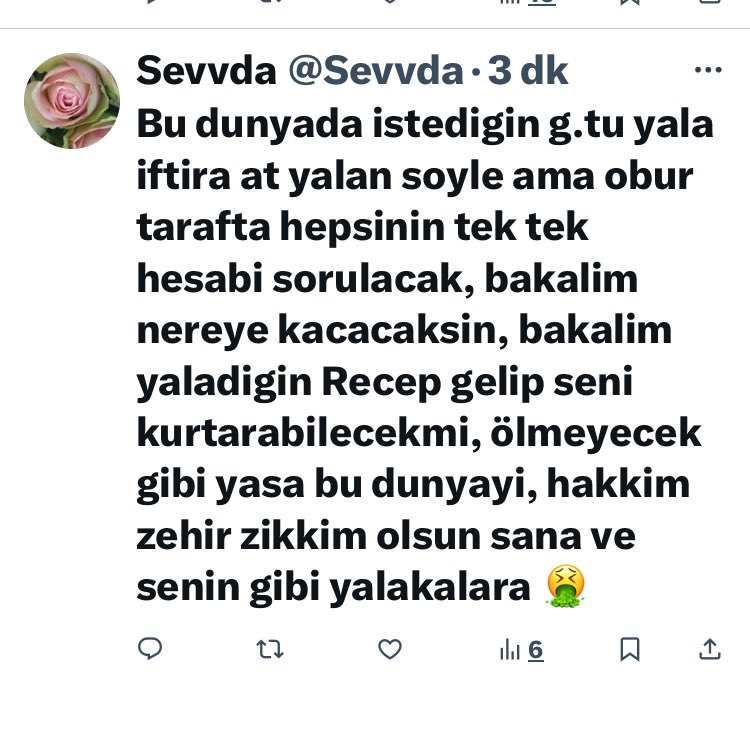 Sevvda @Sevvda · 3 dk

Bu dunyada istedigin g.tu yala iftira at yalan soyle ama obur tarafta hepsinin tek tek hesabi sorulacak, bakalim nereye kacacaksin, bakalim yaladigin Recep gelip seni kurtarabilecekmi, ölmeyecek gibi yasa bu dunyayi, hakkim zehir zikkim olsun sana ve senin gibi yalakalara 🤮

6